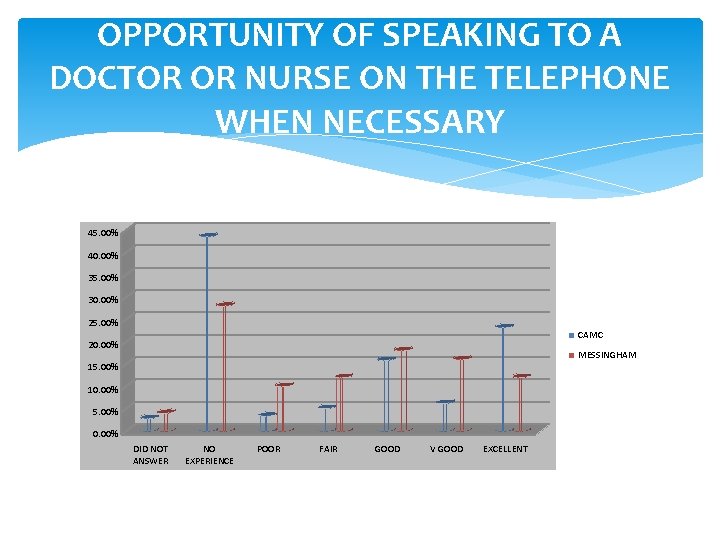 OPPORTUNITY OF SPEAKING TO A DOCTOR OR NURSE ON THE TELEPHONE WHEN NECESSARY

45.00%
40.00%
35.00%
30.00%
25.00%
20.00%
15.00%
10.00%
5.00%
0.00%

DID NOT ANSWER
NO EXPERIENCE
POOR
FAIR
GOOD
V GOOD
EXCELLENT

CAMC
MESSINGHAM